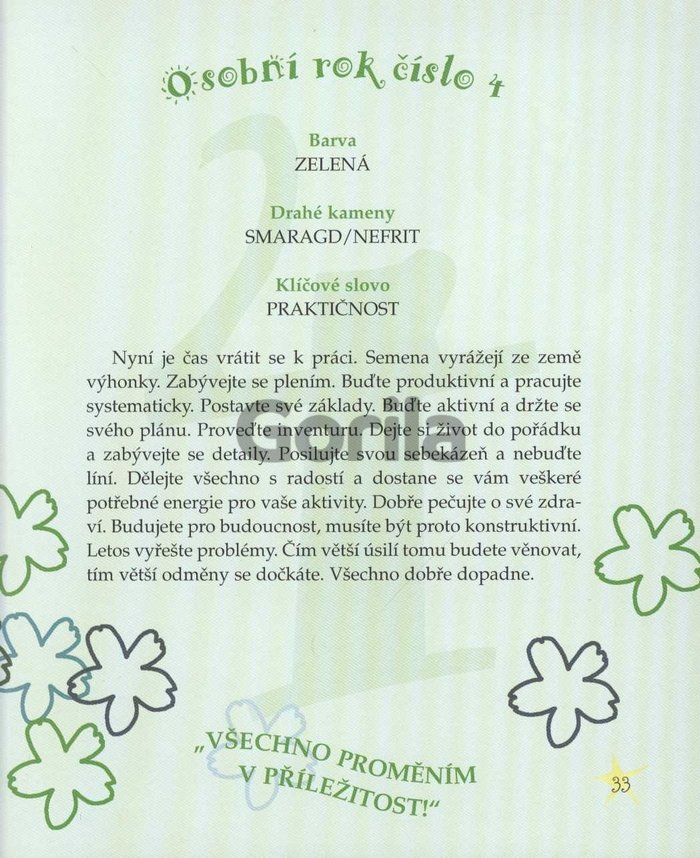 Osobní rok číslo 4

Barva
ZELENÁ

Drahé kameny
SMARAGD/NEFRIT

Klíčové slovo
PRAKTIČNOST

Nyní je čas vrátit se k práci. Semena vyrážejí ze země výhonky. Zabývejte se plením. Buďte produktivní a pracujte systematicky. Postavte své základy. Buďte aktivní a držte se svého plánu. Proveďte inventuru. Dejte si život do pořádku a zabývejte se detaily. Posilujte svou sebekázeň a nebuďte líní. Dělejte všechno s radostí a dostane se vám veškeré potřebné energie pro vaše aktivity. Dobře pečujte o své zdraví. Budujete pro budoucnost, musíte být proto konstruktivní. Letos vyřešte problémy. Čím větší úsilí tomu budete věnovat, tím větší odměny se dočkáte. Všechno dobře dopadne.

„VŠECHNO PROMĚNÍM V PŘÍLEŽITOST!“

33

Gorila